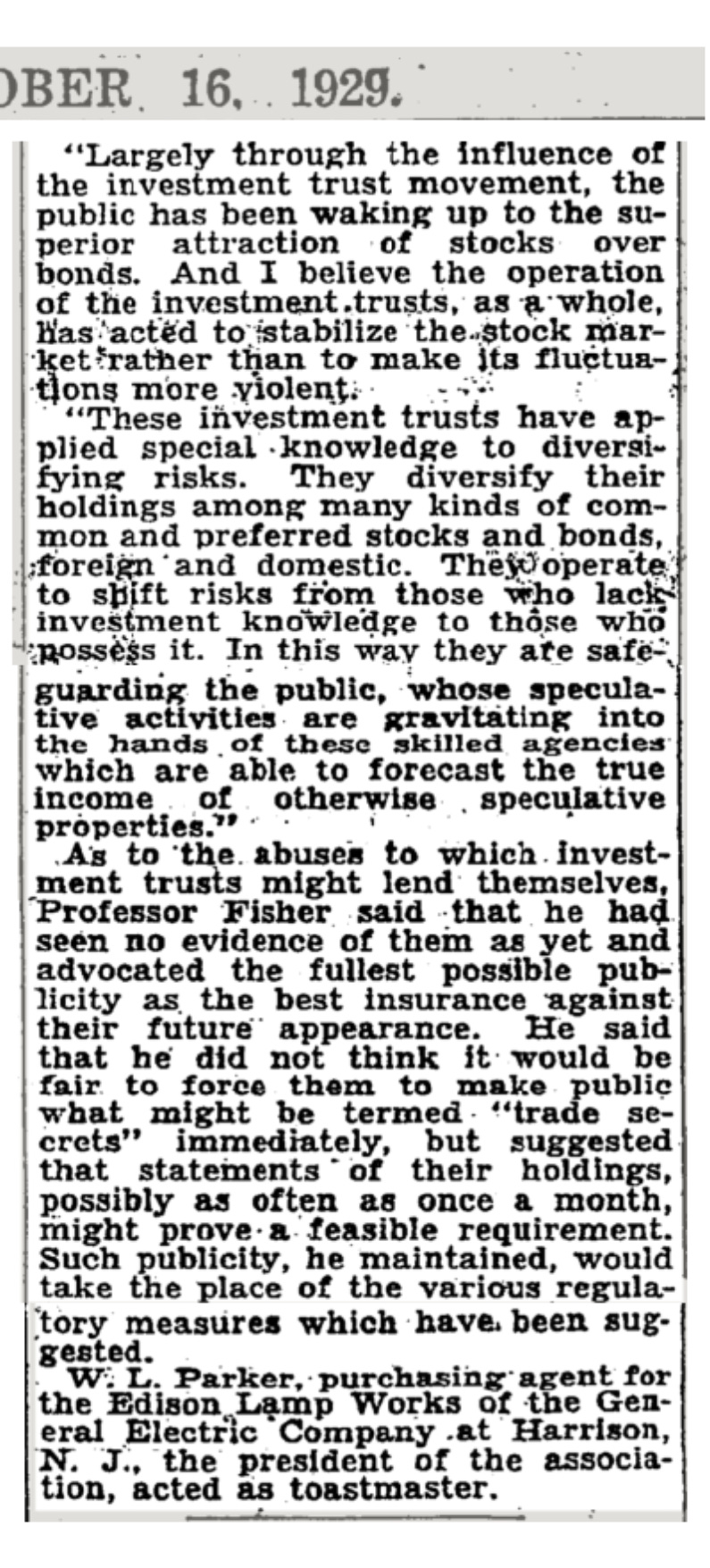 OBER 16, 1929.

"Largely through the influence of the investment trust movement, the public has been waking up to the superior attraction of stocks over bonds. And I believe the operation of the investment trusts, as a whole, has acted to stabilize the stock market rather than to make its fluctuations more violent.

"These investment trusts have applied special knowledge to diversifying risks. They diversify their holdings among many kinds of common and preferred stocks and bonds, foreign and domestic. They operate to shift risks from those who lack investment knowledge to those who possess it. In this way they are safeguarding the public, whose speculative activities are gravitating into the hands of these skilled agencies which are able to forecast the true income of otherwise speculative properties."

As to the abuses to which investment trusts might lend themselves, Professor Fisher said that he had seen no evidence of them as yet and advocated the fullest possible publicity as the best insurance against their future appearance. He said that he did not think it would be fair to force them to make public what might be termed "trade secrets" immediately, but suggested that statements of their holdings, possibly as often as once a month, might prove a feasible requirement. Such publicity, he maintained, would take the place of the various regulatory measures which have been suggested.

W. L. Parker, purchasing agent for the Edison Lamp Works of the General Electric Company at Harrison, N. J., the president of the association, acted as toastmaster.